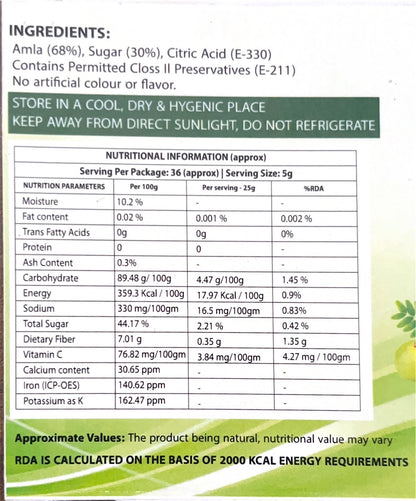 INGREDIENTS:
Amla (68%), Sugar (30%), Citric Acid (E-330)
Contains Permitted Closs II Preservatives (E-211)
No artificial colour or flavor.

STORE IN A COOL, DRY & HYGENIC PLACE
KEEP AWAY FROM DIRECT SUNLIGHT, DO NOT REFRIGERATE

NUTRITIONAL INFORMATION (approx)
Serving Per Package: 36 (approx) | Serving Size: 5g

| NUTRITION PARAMETERS | Per 100g | Per serving - 25g | %RDA |
|---|---|---|---|
| Moisture | 10.2 % | - | - |
| Fat content | 0.02 % | 0.001 % | 0.002 % |
| Trans Fatty Acids | 0g | 0g | 0% |
| Protein | 0 | 0 | - |
| Ash Content | 0.3% | - | - |
| Carbohydrate | 89.48 g/ 100g | 4.47 g/100g | 1.45 % |
| Energy | 359.3 Kcal / 100g | 17.97 Kcal / 100g | 0.9% |
| Sodium | 330 mg/100gm | 16.5 mg/100gm | 0.83% |
| Total Sugar | 44.17 % | 2.21 % | 0.42 % |
| Dietary Fiber | 7.01 g | 0.35 g | 1.35 g |
| Vitamin C | 76.82 mg/100gm | 3.84 mg/100gm | 4.27 mg / 100gm |
| Calcium content | 30.65 ppm | - | - |
| Iron (ICP-OES) | 140.62 ppm | - | - |
| Potassium as K | 162.47 ppm | - | - |

Approximate Values: The product being natural, nutritional value may vary
RDA IS CALCULATED ON THE BASIS OF 2000 KCAL ENERGY REQUIREMENTS